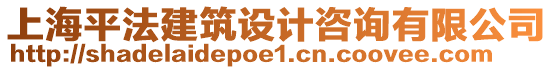 上海平法建筑设计咨询有限公司
http://shadelaidepoe1.cn.coovee.com